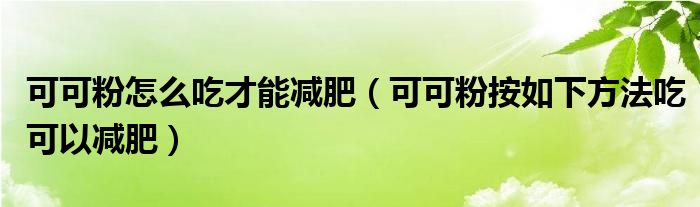 可可粉怎么吃才能减肥（可可粉按如下方法吃可以减肥）